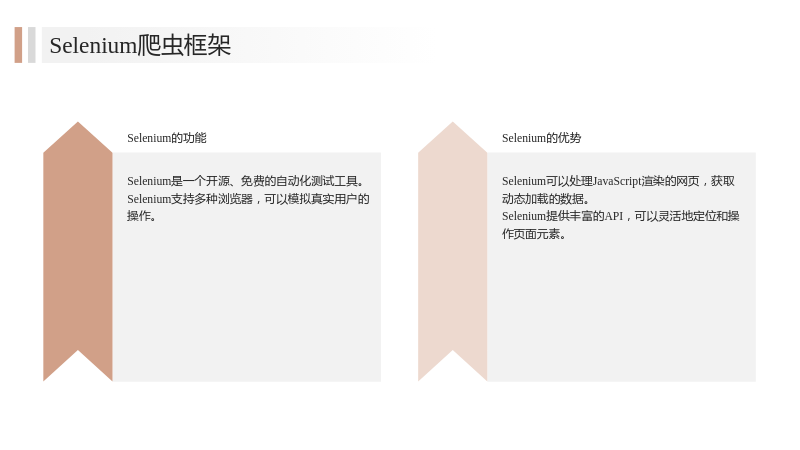 Selenium爬虫框架

Selenium的功能

Selenium是一个开源、免费的自动化测试工具。
Selenium支持多种浏览器，可以模拟真实用户的操作。

Selenium的优势

Selenium可以处理JavaScript渲染的网页，获取动态加载的数据。
Selenium提供丰富的API，可以灵活地定位和操作页面元素。